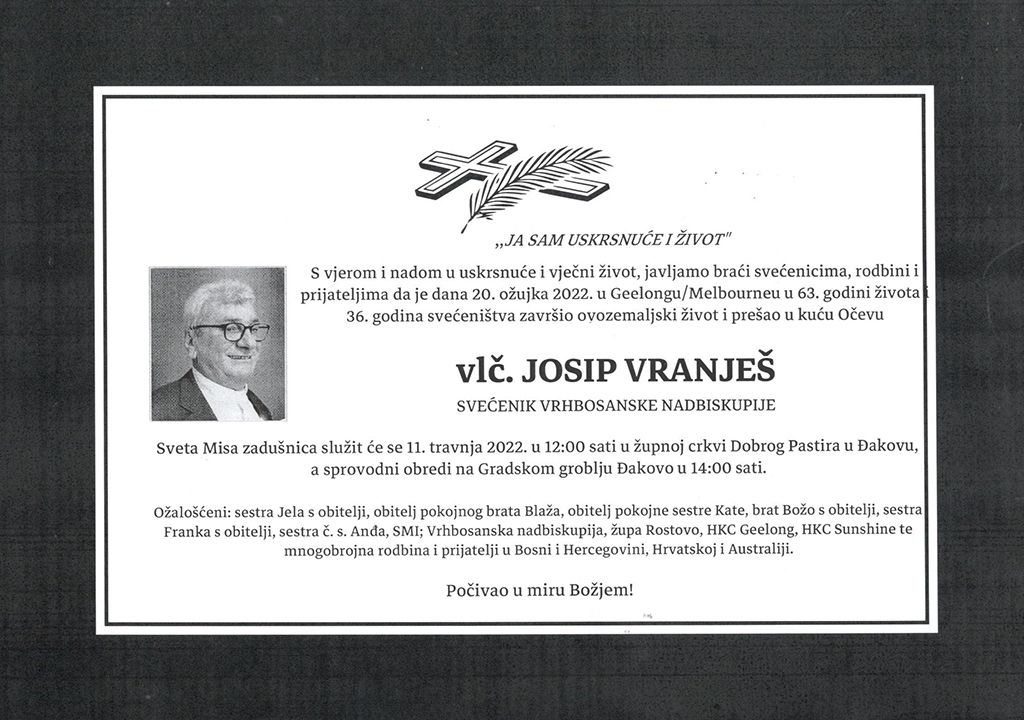 „JA SAM USKRSNUĆE I ŽIVOT"

S vjerom i nadom u uskrsnuće i vječni život, javljamo braći svećenicima, rodbini i prijateljima da je dana 20. ožujka 2022. u Geelongu/Melbourneu u 63. godini života i 36. godina svećeništva završio ovozemaljski život i prešao u kuću Očevu

vlč. JOSIP VRANJEŠ

SVEĆENIK VRHBOSANSKE NADBISKUPIJE

Sveta Misa zadušnica služit će se 11. travnja 2022. u 12:00 sati u župnoj crkvi Dobrog Pastira u Đakovu, a sprovodni obredi na Gradskom groblju Đakovo u 14:00 sati.

Ožalošćeni: sestra Jela s obitelji, obitelj pokojnog brata Blaža, obitelj pokojne sestre Kate, brat Božo s obitelji, sestra Franka s obitelji, sestra č. s. Anđa, SMI; Vrhbosanska nadbiskupija, župa Rostovo, HKC Geelong, HKC Sunshine te mnogobrojna rodbina i prijatelji u Bosni i Hercegovini, Hrvatskoj i Australiji.

Počivao u miru Božjem!